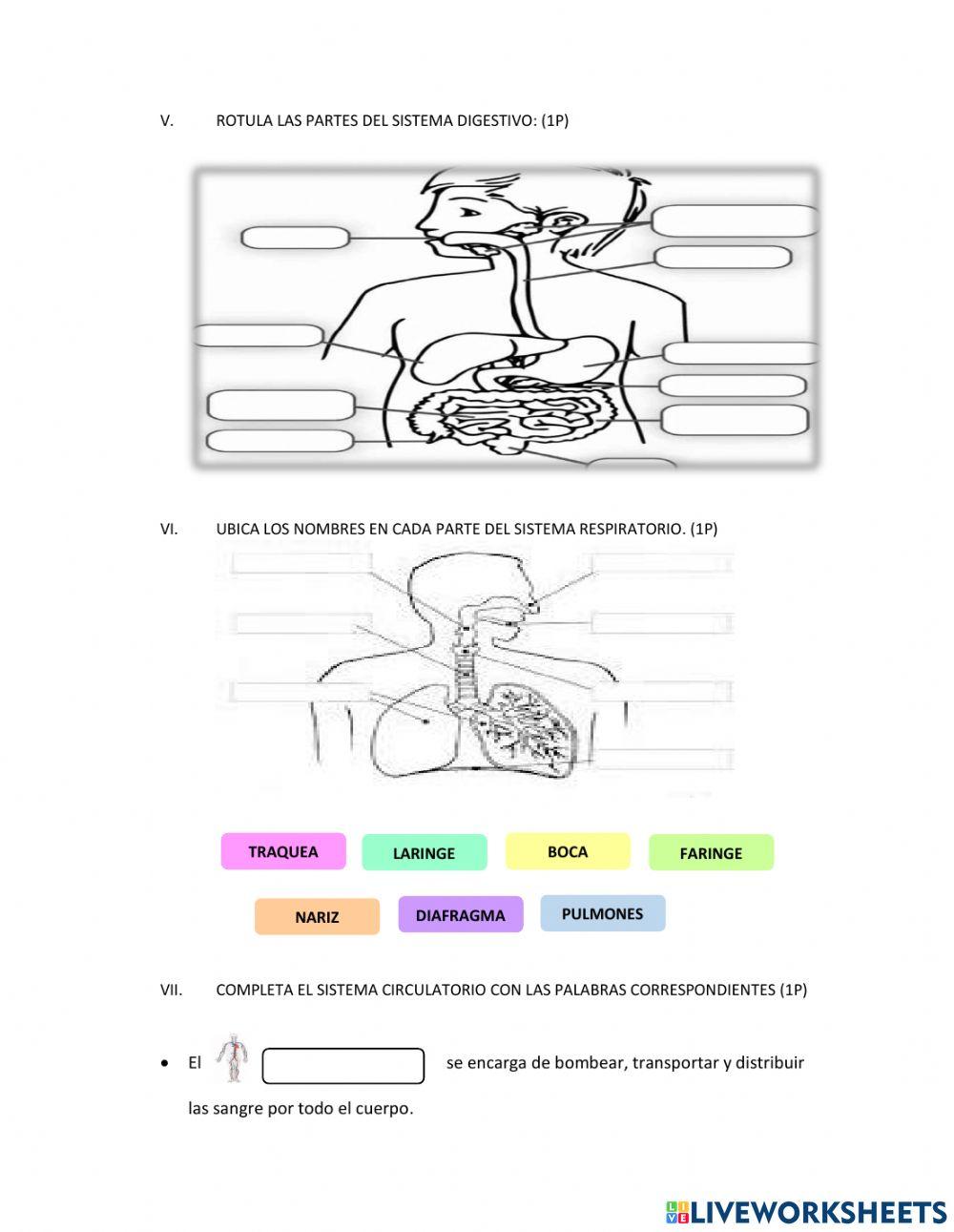 V. ROTULA LAS PARTES DEL SISTEMA DIGESTIVO: (1P)

VI. UBICA LOS NOMBRES EN CADA PARTE DEL SISTEMA RESPIRATORIO. (1P)

TRAQUEA LARINGE BOCA FARINGE

NARIZ DIAFRAGMA PULMONES

VII. COMPLETA EL SISTEMA CIRCULATORIO CON LAS PALABRAS CORRESPONDIENTES (1P)

• El se encarga de bombear, transportar y distribuir las sangre por todo el cuerpo.

LIVEWORKSHEETS